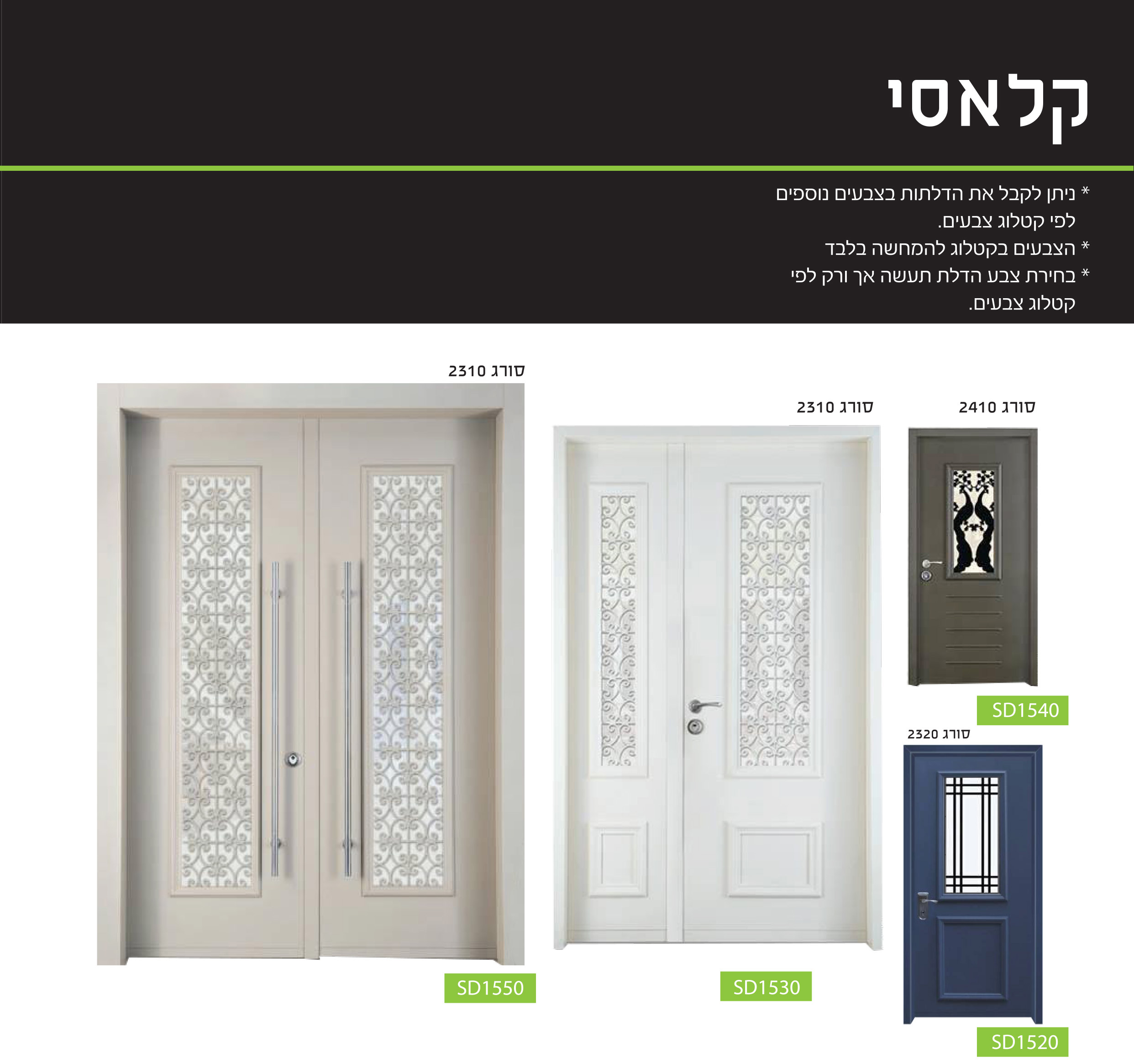 קלאסי

* ניתן לקבל את הדלתות בצבעים נוספים לפי קטלוג צבעים.
* הצבעים בקטלוג להמחשה בלבד
* בחירת צבע הדלת תעשה אך ורק לפי קטלוג צבעים.

סורג 2410

SD1540

סורג 2320

SD1520

סורג 2310

SD1530

סורג 2310

SD1550